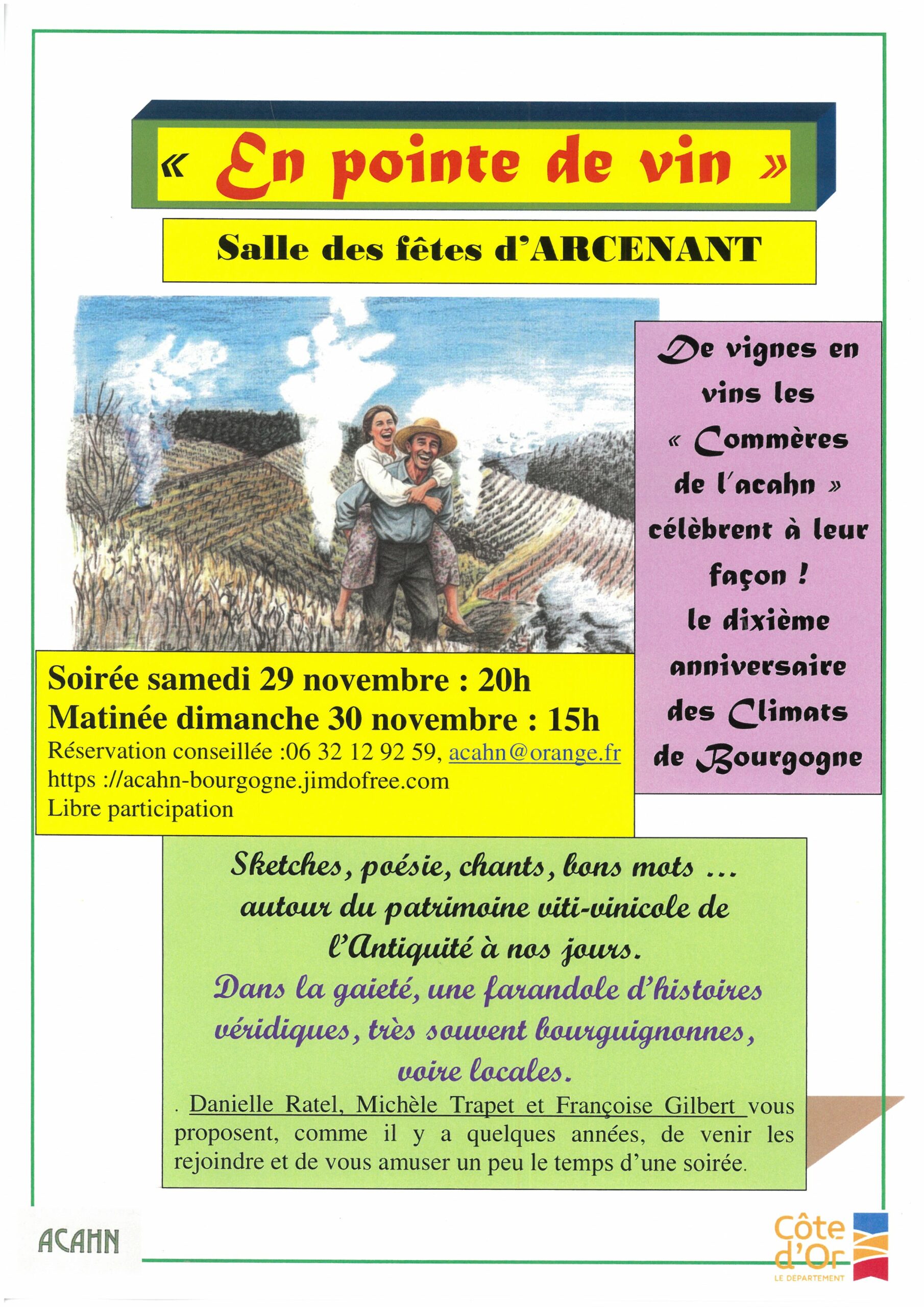 « En pointe de vin »

Salle des fêtes d'ARCENANT

De vignes en vins les « Commères de l'acahn » célèbrent à leur façon ! le dixième anniversaire des Climats de Bourgogne

Soirée samedi 29 novembre : 20h
Matinée dimanche 30 novembre : 15h
Réservation conseillée :06 32 12 92 59, acahn@orange.fr
https ://acahn-bourgogne.jimdofree.com
Libre participation

Sketches, poésie, chants, bons mots ... autour du patrimoine viti-vinicole de l'Antiquité à nos jours.
Dans la gaieté, une farandole d'histoires véridiques, très souvent bourguignonnes, voire locales.
. Danielle Ratel, Michèle Trapet et Françoise Gilbert vous proposent, comme il y a quelques années, de venir les rejoindre et de vous amuser un peu le temps d'une soirée.

ACAHN

Côte d'Or
LE DÉPARTEMENT